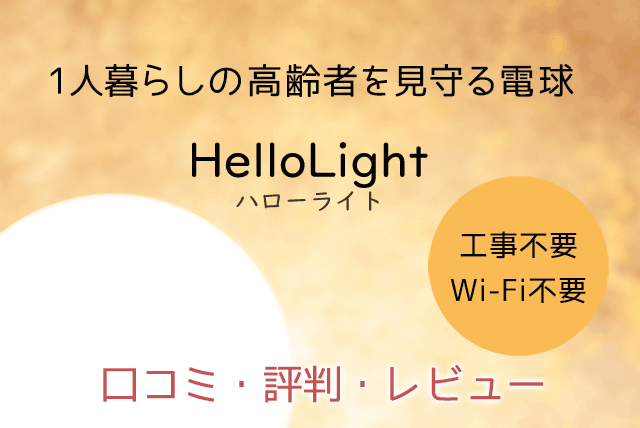 1人暮らしの高齢者を見守る電球

HelloLight
ハローライト

工事不要
Wi-Fi不要

口コミ・評判・レビュー